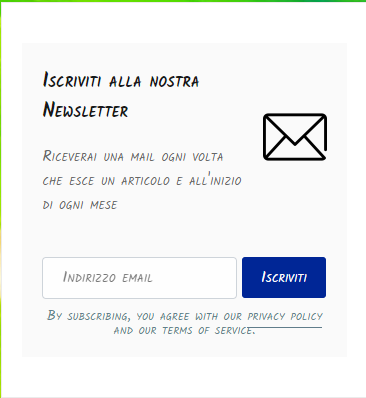 Iscriviti alla nostra Newsletter

Riceverai una mail ogni volta che esce un articolo e all'inizio di ogni mese

Indirizzo email

Iscriviti

By subscribing, you agree with our privacy policy and our terms of service.